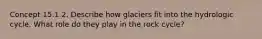 Concept 15.1.2. Describe how glaciers fit into the hydrologic cycle. What role do they play in the rock cycle?